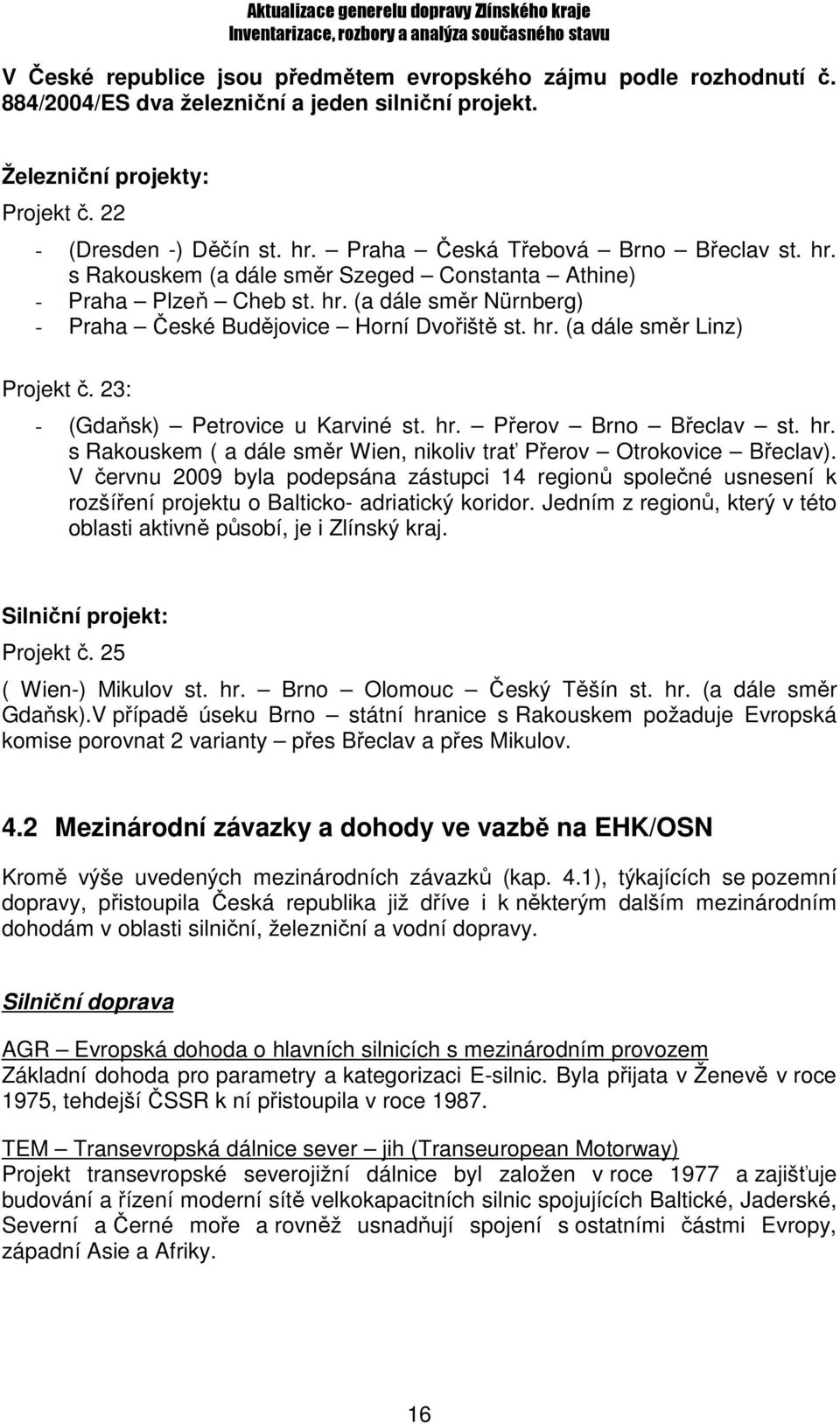 Aktualizace generelu dopravy Zlínského kraje
Inventarizace, rozbory a analýza současného stavu

V České republice jsou předmětem evropského zájmu podle rozhodnutí č. 884/2004/ES dva železniční a jeden silniční projekt.

Železniční projekty:
Projekt č. 22
- (Dresden -) Děčín st. hr. – Praha – Česká Třebová – Brno – Břeclav st. hr. s Rakouskem (a dále směr Szeged – Constanta – Athine)
- Praha – Plzeň – Cheb st. hr. (a dále směr Nürnberg)
- Praha – České Budějovice – Horní Dvořiště st. hr. (a dále směr Linz)

Projekt č. 23:
- (Gdaňsk) – Petrovice u Karviné st. hr. – Přerov – Brno – Břeclav – st. hr. s Rakouskem ( a dále směr Wien, nikoliv trať Přerov – Otrokovice – Břeclav). V červnu 2009 byla podepsána zástupci 14 regionů společné usnesení k rozšíření projektu o Balticko- adriatický koridor. Jedním z regionů, který v této oblasti aktivně působí, je i Zlínský kraj.

Silniční projekt:
Projekt č. 25
( Wien-) Mikulov st. hr. – Brno – Olomouc – Český Těšín st. hr. (a dále směr Gdaňsk).V případě úseku Brno – státní hranice s Rakouskem požaduje Evropská komise porovnat 2 varianty – přes Břeclav a přes Mikulov.

4.2 Mezinárodní závazky a dohody ve vazbě na EHK/OSN

Kromě výše uvedených mezinárodních závazků (kap. 4.1), týkajících se pozemní dopravy, přistoupila Česká republika již dříve i k některým dalším mezinárodním dohodám v oblasti silniční, železniční a vodní dopravy.

Silniční doprava

AGR – Evropská dohoda o hlavních silnicích s mezinárodním provozem
Základní dohoda pro parametry a kategorizaci E-silnic. Byla přijata v Ženevě v roce 1975, tehdejší ČSSR k ní přistoupila v roce 1987.

TEM – Transevropská dálnice sever – jih (Transeuropean Motorway)
Projekt transevropské severojižní dálnice byl založen v roce 1977 a zajišťuje budování a řízení moderní sítě velkokapacitních silnic spojujících Baltické, Jaderské, Severní a Černé moře a rovněž usnadňují spojení s ostatními částmi Evropy, západní Asie a Afriky.

16